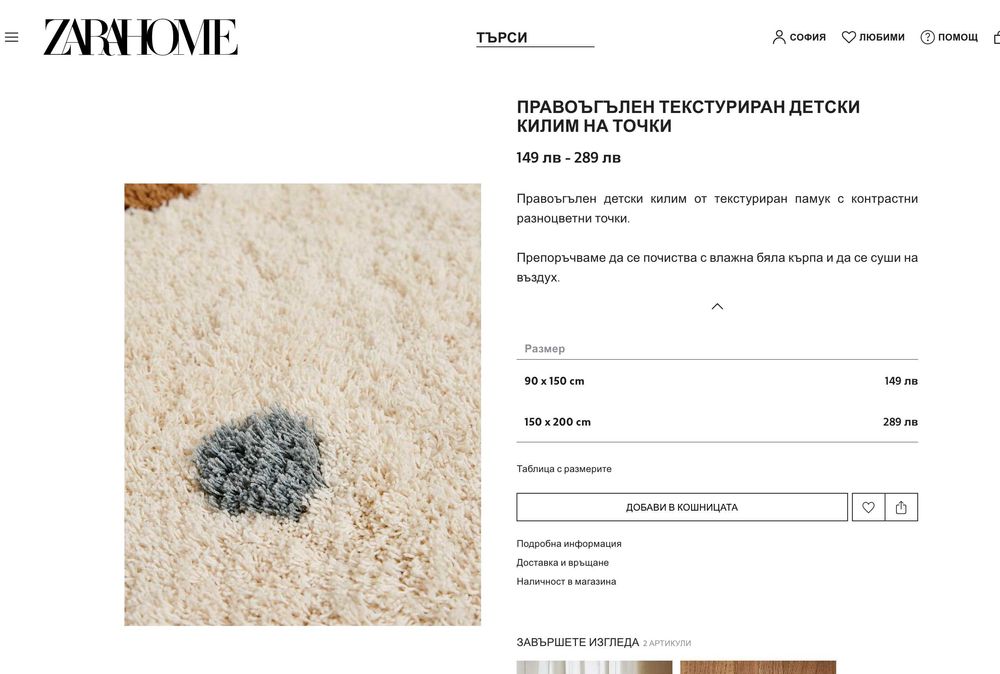 ZARA HOME

ТЪРСИ

СОФИЯ ЛЮБИМИ ПОМОЩ

ПРАВОЪГЪЛЕН ТЕКСТУРИРАН ДЕТСКИ КИЛИМ НА ТОЧКИ

149 лв - 289 лв

Правоъгълен детски килим от текстуриран памук с контрастни разноцветни точки.

Препоръчваме да се почиства с влажна бяла кърпа и да се суши на въздух.

| Размер | |
|---|---|
| 90 x 150 cm | 149 лв |
| 150 x 200 cm | 289 лв |

Таблица с размерите

ДОБАВИ В КОШНИЦАТА

Подробна информация
Доставка и връщане
Наличност в магазина

ЗАВЪРШЕТЕ ИЗГЛЕДА 2 АРТИКУЛИ